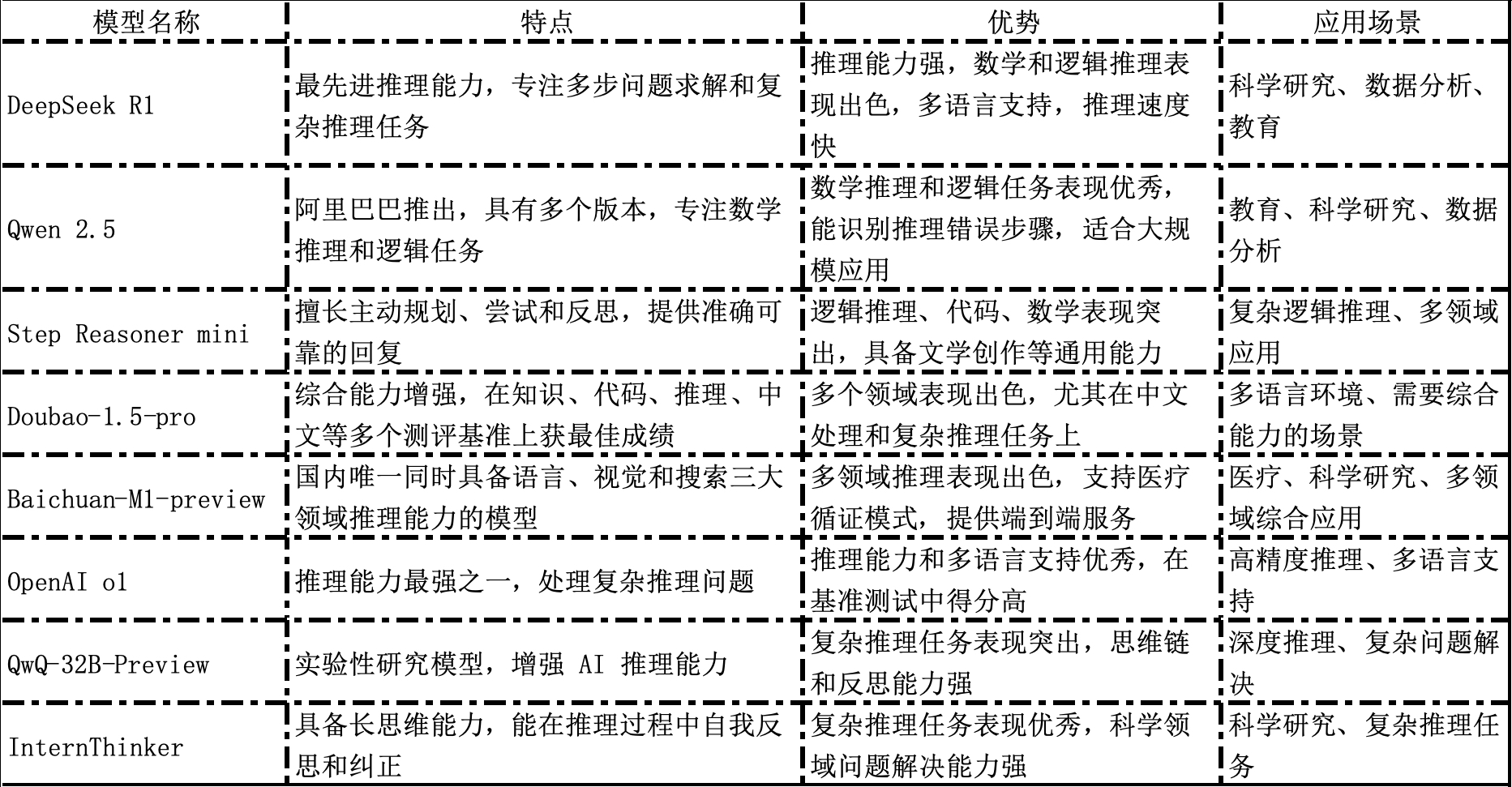 | 模型名称 | 特点 | 优势 | 应用场景 |
|---|---|---|---|
| DeepSeek R1 | 最先进推理能力，专注多步问题求解和复杂推理任务 | 推理能力强，数学和逻辑推理表现出色，多语言支持，推理速度快 | 科学研究、数据分析、教育 |
| Qwen 2.5 | 阿里巴巴推出，具有多个版本，专注数学推理和逻辑任务 | 数学推理和逻辑任务表现优秀，能识别推理错误步骤，适合大规模应用 | 教育、科学研究、数据分析 |
| Step Reasoner mini | 擅长主动规划、尝试和反思，提供准确可靠的回复 | 逻辑推理、代码、数学表现突出，具备文学创作等通用能力 | 复杂逻辑推理、多领域应用 |
| Doubao-1.5-pro | 综合能力增强，在知识、代码、推理、中文等多个测评基准上获最佳成绩 | 多个领域表现出色，尤其在中文处理和复杂推理任务上 | 多语言环境、需要综合能力的场景 |
| Baichuan-M1-preview | 国内唯一同时具备语言、视觉和搜索三大领域推理能力的模型 | 多领域推理表现出色，支持医疗循证模式，提供端到端服务 | 医疗、科学研究、多领域综合应用 |
| OpenAI o1 | 推理能力最强之一，处理复杂推理问题 | 推理能力和多语言支持优秀，在基准测试中得分高 | 高精度推理、多语言支持 |
| QwQ-32B-Preview | 实验性研究模型，增强 AI 推理能力 | 复杂推理任务表现突出，思维链和反思能力强 | 深度推理、复杂问题解决 |
| InternThinker | 具备长思维能力，能在推理过程中自我反思和纠正 | 复杂推理任务表现优秀，科学领域问题解决能力强 | 科学研究、复杂推理任务 |